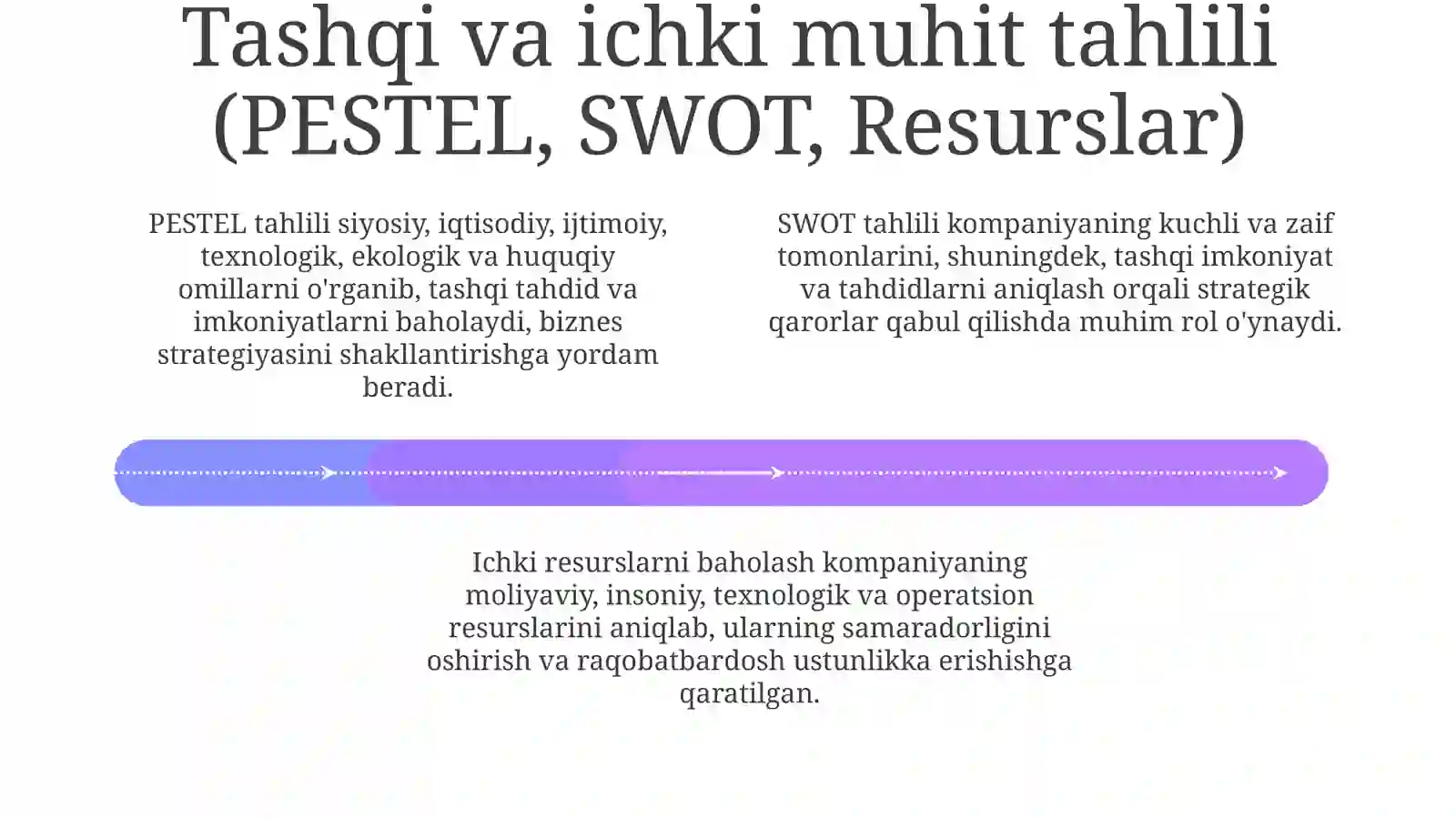 Tashqi va ichki muhit tahlili (PESTEL, SWOT, Resurslar)

PESTEL tahlili siyosiy, iqtisodiy, ijtimoiy, texnologik, ekologik va huquqiy omillarni o'rganib, tashqi tahdid va imkoniyatlarni baholaydi, biznes strategiyasini shakllantirishga yordam beradi.

SWOT tahlili kompaniyaning kuchli va zaif tomonlarini, shuningdek, tashqi imkoniyat va tahdidlarni aniqlash orqali strategik qarorlar qabul qilishda muhim rol o'ynaydi.

Ichki resurslarni baholash kompaniyaning moliyaviy, insoniy, texnologik va operatsion resurslarini aniqlab, ularning samaradorligini oshirish va raqobatbardosh ustunlikka erishishga qaratilgan.